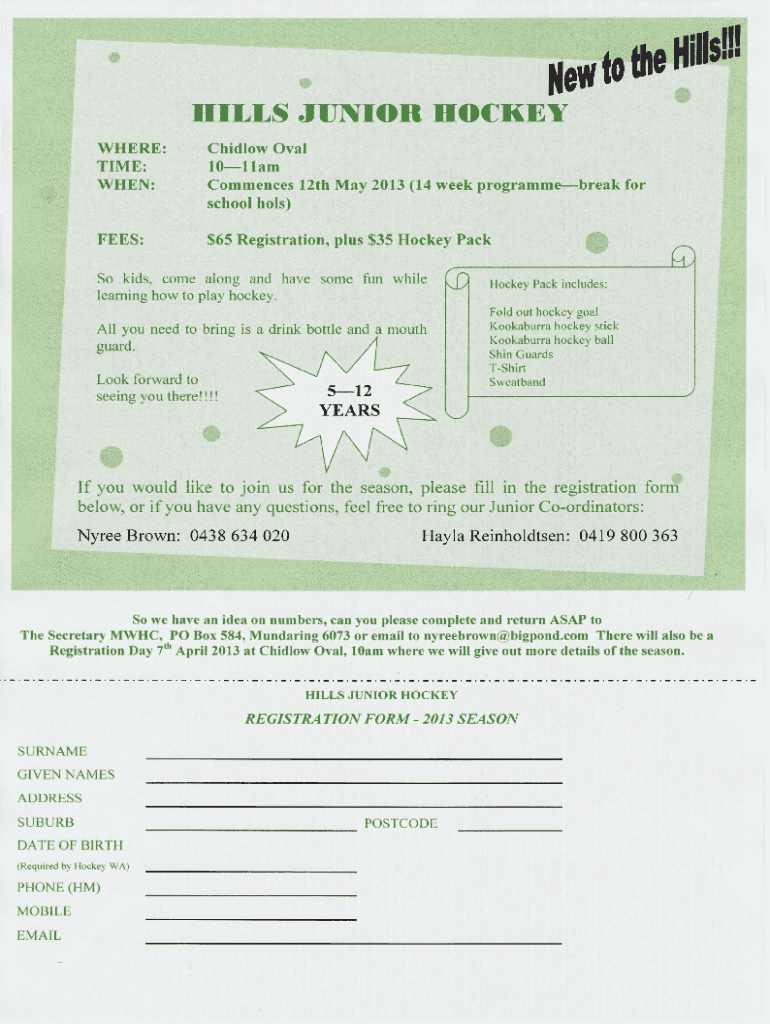 New to the Hills!!!

HILLS JUNIOR HOCKEY

WHERE: Chidlow Oval
TIME: 10—11am
WHEN: Commences 12th May 2013 (14 week programme—break for school hols)

FEES: $65 Registration, plus $35 Hockey Pack

So kids, come along and have some fun while learning how to play hockey.

All you need to bring is a drink bottle and a mouth guard.

Look forward to seeing you there!!!!

5—12 YEARS

Hockey Pack includes:

Fold out hockey goal
Kookaburra hockey stick
Kookaburra hockey ball
Shin Guards
T-Shirt
Sweatband

If you would like to join us for the season, please fill in the registration form below, or if you have any questions, feel free to ring our Junior Co-ordinators:

Nyree Brown: 0438 634 020 Hayla Reinholdtsen: 0419 800 363

So we have an idea on numbers, can you please complete and return ASAP to The Secretary MWHC, PO Box 584, Mundaring 6073 or email to nyreebrown@bigpond.com There will also be a Registration Day 7$^{th}$ April 2013 at Chidlow Oval, 10am where we will give out more details of the season.

HILLS JUNIOR HOCKEY

REGISTRATION FORM - 2013 SEASON

SURNAME
GIVEN NAMES
ADDRESS
SUBURB POSTCODE
DATE OF BIRTH
(Required by Hockey WA)
PHONE (HM)
MOBILE
EMAIL